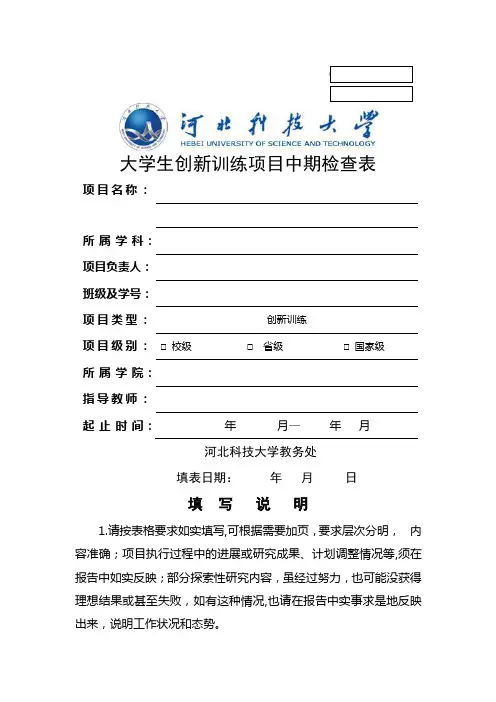 河北科技大学
HEBEI UNIVERSITY OF SCIENCE AND TECHNOLOGY

大学生创新训练项目中期检查表

项目名称：

所属学科：

项目负责人：

班级及学号：

项目类型： 创新训练

项目级别： □ 校级 □ 省级 □ 国家级

所属学院：

指导教师：

起止时间： 年 月— 年 月

河北科技大学教务处

填表日期： 年 月 日

填 写 说 明

1.请按表格要求如实填写,可根据需要加页，要求层次分明， 内容准确；项目执行过程中的进展或研究成果、计划调整情况等,须在报告中如实反映；部分探索性研究内容，虽经过努力，也可能没获得理想结果或甚至失败，如有这种情况,也请在报告中实事求是地反映出来，说明工作状况和态势。